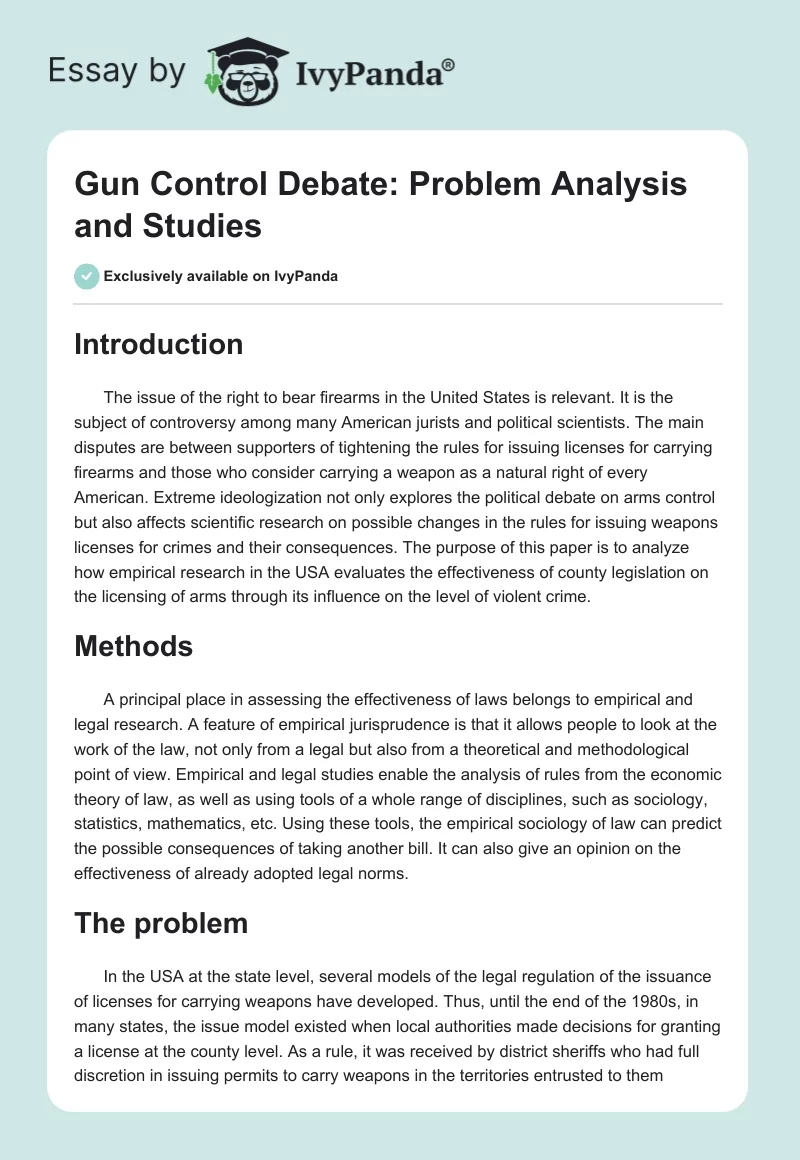 Essay by IvyPanda®

Gun Control Debate: Problem Analysis and Studies

Exclusively available on IvyPanda

Introduction

The issue of the right to bear firearms in the United States is relevant. It is the subject of controversy among many American jurists and political scientists. The main disputes are between supporters of tightening the rules for issuing licenses for carrying firearms and those who consider carrying a weapon as a natural right of every American. Extreme ideologization not only explores the political debate on arms control but also affects scientific research on possible changes in the rules for issuing weapons licenses for crimes and their consequences. The purpose of this paper is to analyze how empirical research in the USA evaluates the effectiveness of county legislation on the licensing of arms through its influence on the level of violent crime.

Methods

A principal place in assessing the effectiveness of laws belongs to empirical and legal research. A feature of empirical jurisprudence is that it allows people to look at the work of the law, not only from a legal but also from a theoretical and methodological point of view. Empirical and legal studies enable the analysis of rules from the economic theory of law, as well as using tools of a whole range of disciplines, such as sociology, statistics, mathematics, etc. Using these tools, the empirical sociology of law can predict the possible consequences of taking another bill. It can also give an opinion on the effectiveness of already adopted legal norms.

The problem

In the USA at the state level, several models of the legal regulation of the issuance of licenses for carrying weapons have developed. Thus, until the end of the 1980s, in many states, the issue model existed when local authorities made decisions for granting a license at the county level. As a rule, it was received by district sheriffs who had full discretion in issuing permits to carry weapons in the territories entrusted to them